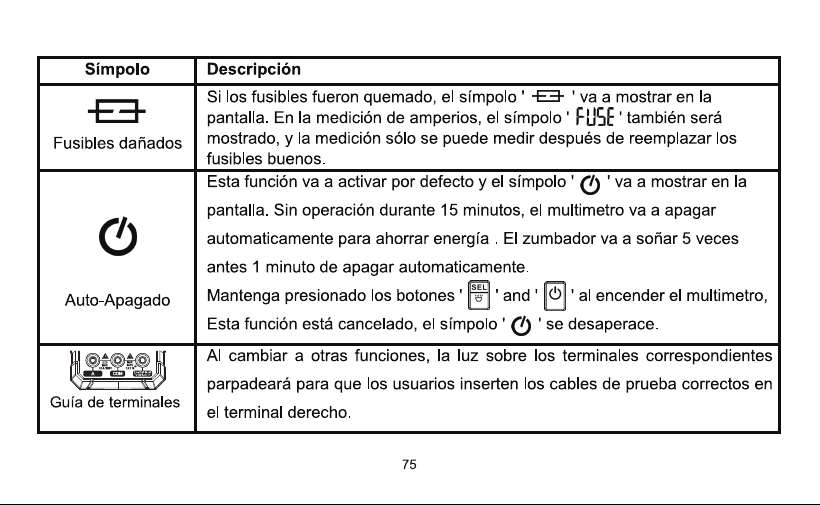 | Símpolo | Descripción |
|---|---|
| Fusibles dañados | Si los fusibles fueron quemado, el símpolo ' ' va a mostrar en la pantalla. En la medición de amperios, el símpolo ' FUSE ' también será mostrado, y la medición sólo se puede medir después de reemplazar los fusibles buenos. |
| Auto-Apagado | Esta función va a activar por defecto y el símpolo ' ' va a mostrar en la pantalla. Sin operación durante 15 minutos, el multimetro va a apagar automaticamente para ahorrar energía . El zumbador va a soñar 5 veces antes 1 minuto de apagar automaticamente. Mantenga presionado los botones ' SEL ' and ' ' al encender el multimetro, Esta función está cancelado, el símpolo ' ' se desaperace. |
| Guía de terminales | Al cambiar a otras funciones, la luz sobre los terminales correspondientes parpadeará para que los usuarios inserten los cables de prueba correctos en el terminal derecho. |

75